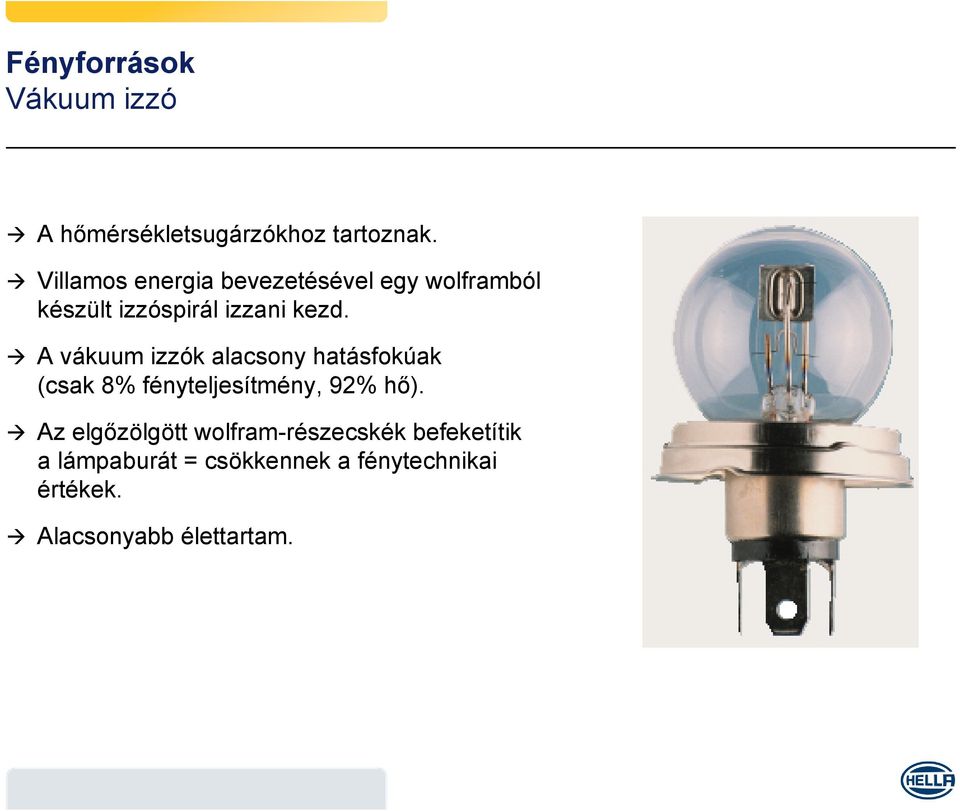 Fényforrások
Vákuum izzó

→ A hőmérsékletsugárzókhoz tartoznak.

→ Villamos energia bevezetésével egy wolframból készült izzóspirál izzani kezd.

→ A vákuum izzók alacsony hatásfokúak (csak 8% fényteljesítmény, 92% hő).

→ Az elgőzölgött wolfram-részecskék befeketítik a lámpaburát = csökkennek a fénytechnikai értékek.

→ Alacsonyabb élettartam.

HELLA